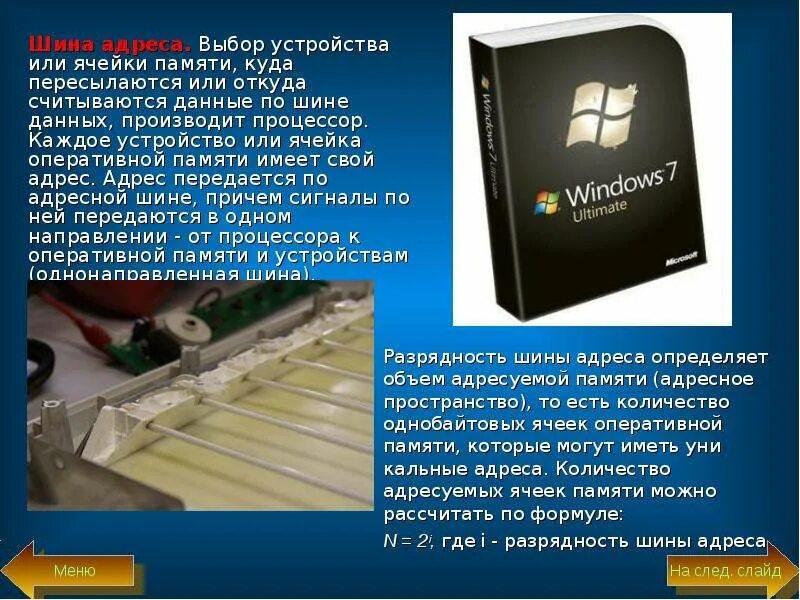 Шина адреса. Выбор устройства или ячейки памяти, куда пересылаются или откуда считываются данные по шине данных, производит процессор. Каждое устройство или ячейка оперативной памяти имеет свой адрес. Адрес передается по адресной шине, причем сигналы по ней передаются в одном направлении - от процессора к оперативной памяти и устройствам (однонаправленная шина).

Windows 7 Ultimate

Windows 7 Ultimate

Microsoft

Разрядность шины адреса определяет объем адресуемой памяти (адресное пространство), то есть количество однобайтовых ячеек оперативной памяти, которые могут иметь уни кальные адреса. Количество адресуемых ячеек памяти можно рассчитать по формуле:

$N = 2^i$, где i - разрядность шины адреса

Меню

На след. слайд